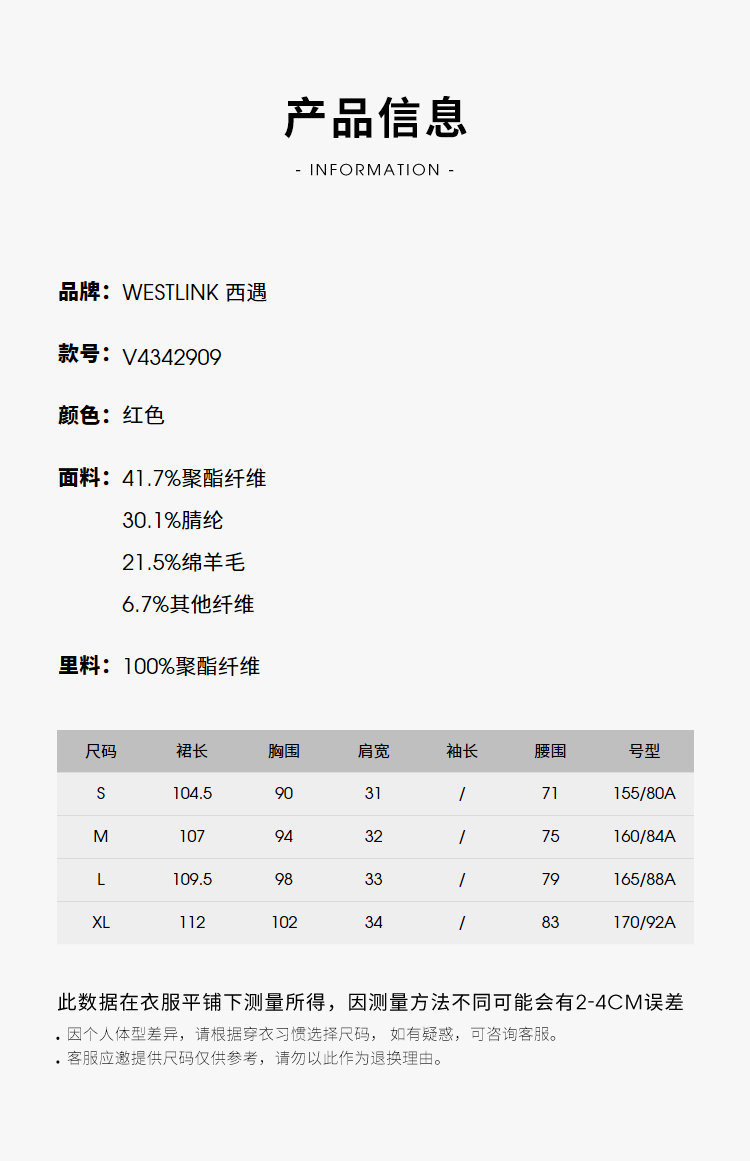 产品信息

- INFORMATION -

品牌：WESTLINK 西遇

款号：V4342909

颜色：红色

面料：41.7%聚酯纤维
30.1%腈纶
21.5%绵羊毛
6.7%其他纤维

里料：100%聚酯纤维

| 尺码 | 裙长 | 胸围 | 肩宽 | 袖长 | 腰围 | 号型 |
|---|---|---|---|---|---|---|
| S | 104.5 | 90 | 31 | / | 71 | 155/80A |
| M | 107 | 94 | 32 | / | 75 | 160/84A |
| L | 109.5 | 98 | 33 | / | 79 | 165/88A |
| XL | 112 | 102 | 34 | / | 83 | 170/92A |

此数据在衣服平铺下测量所得，因测量方法不同可能会有2-4CM误差

• 因个人体型差异，请根据穿衣习惯选择尺码， 如有疑惑，可咨询客服。
• 客服应邀提供尺码仅供参考，请勿以此作为退换理由。